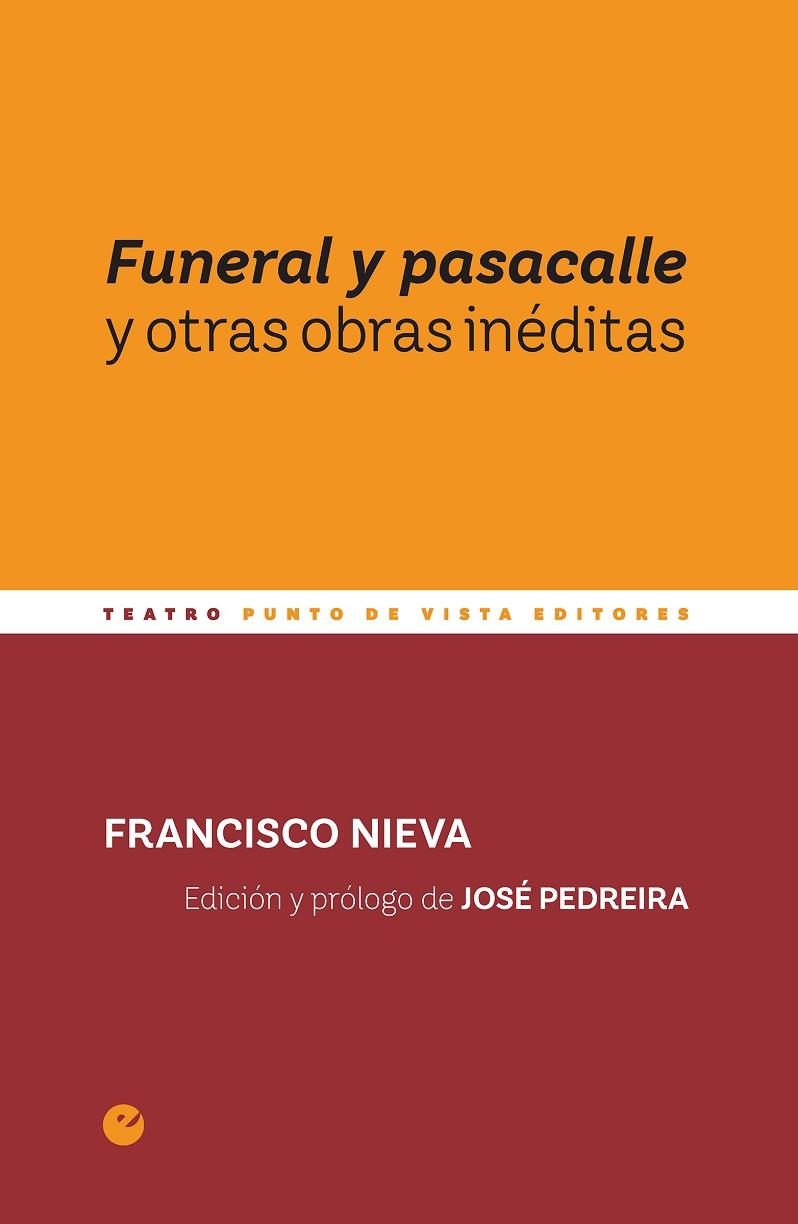 Funeral y pasacalle
y otras obras inéditas

TEATRO PUNTO DE VISTA EDITORES

FRANCISCO NIEVA

Edición y prólogo de JOSÉ PEDREIRA

e